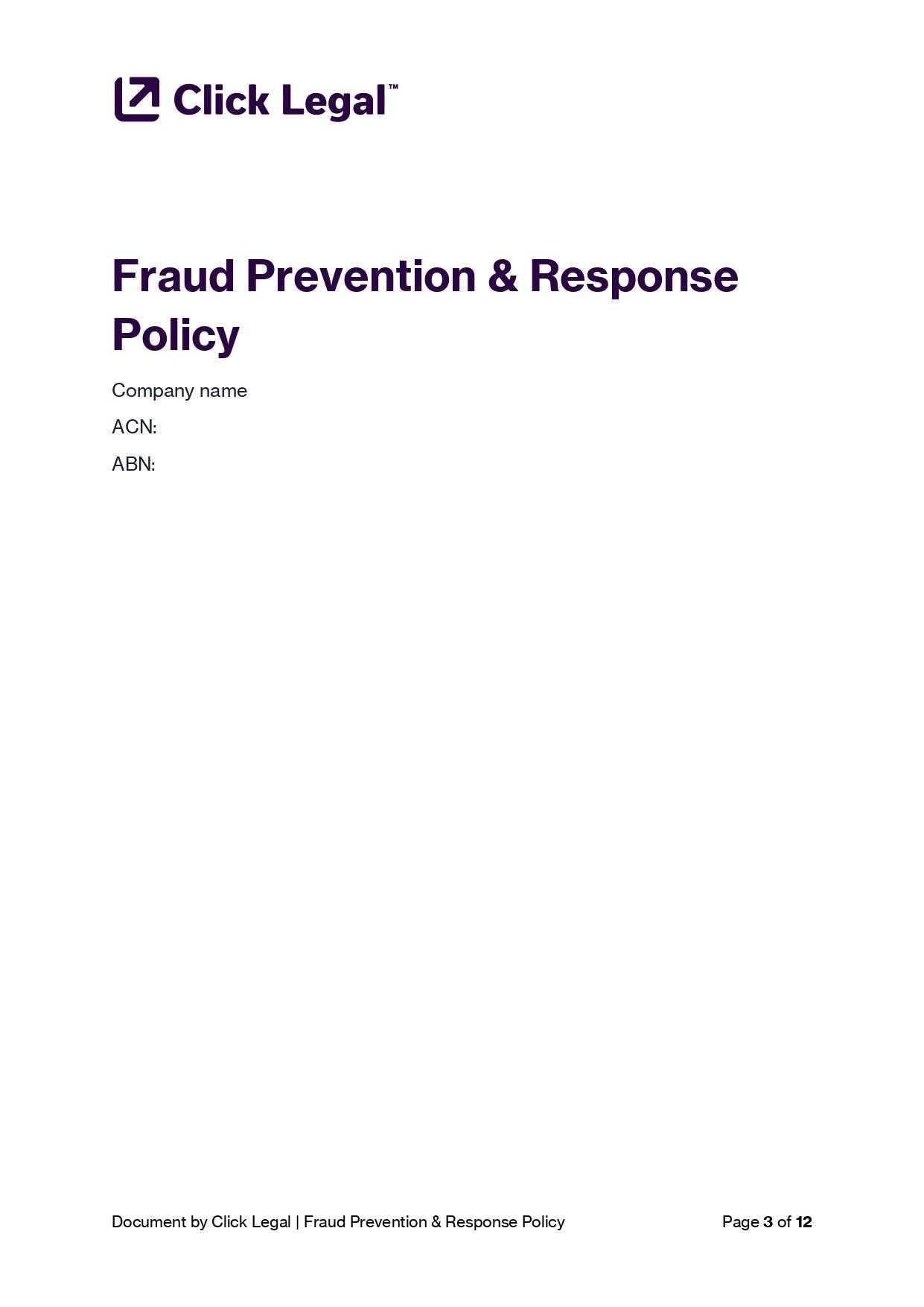 Click Legal™

Fraud Prevention & Response Policy

Company name

ACN:

ABN:

Document by Click Legal | Fraud Prevention & Response Policy

Page 3 of 12